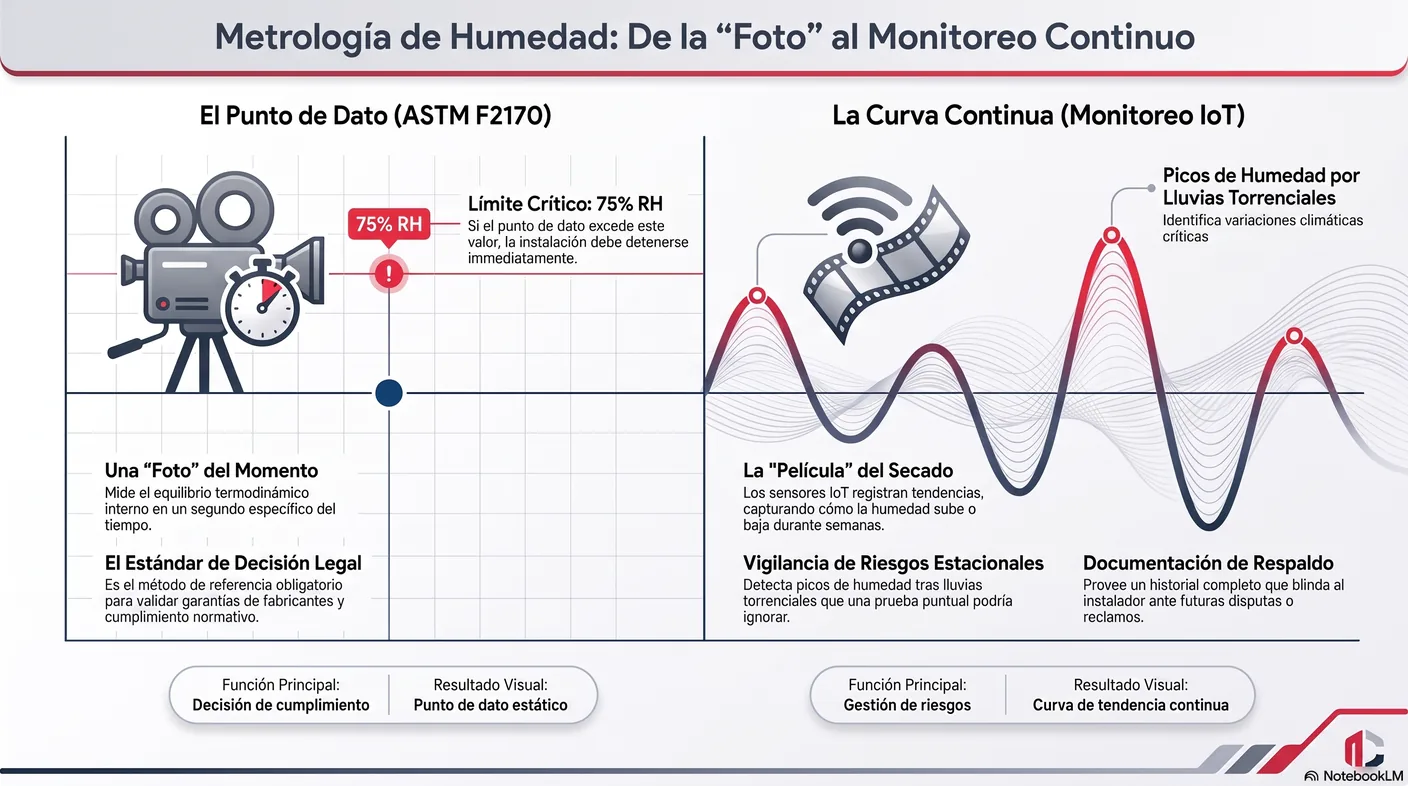 Metrología de Humedad: De la “Foto” al Monitoreo Continuo

El Punto de Dato (ASTM F2170)

75% RH

Límite Crítico: 75% RH
Si el punto de dato excede este valor, la instalación debe detenerse immediatamente.

Una “Foto” del Momento
Mide el equilibrio termodinámico interno en un segundo específico del tiempo.

El Estándar de Decisión Legal
Es el método de referencia obligatorio para validar garantías de fabricantes y cumplimiento normativo.

Función Principal:
Decisión de cumplimiento

Resultado Visual:
Punto de dato estático

La Curva Continua (Monitoreo IoT)

Picos de Humedad por Lluvias Torrenciales
Identifica variaciones climáticas críticas

La "Película" del Secado
Los sensores IoT registran tendencias, capturando cómo la humedad sube o baja durante semanas.

Vigilancia de Riesgos Estacionales
Detecta picos de humedad tras lluvias torrenciales que una prueba puntual podría ignorar.

Documentación de Respaldo
Provee un historial completo que blinda al instalador ante futuras disputas o reclamos.

Función Principal:
Gestión de riesgos

Resultado Visual:
Curva de tendencia continua

NotebookLM